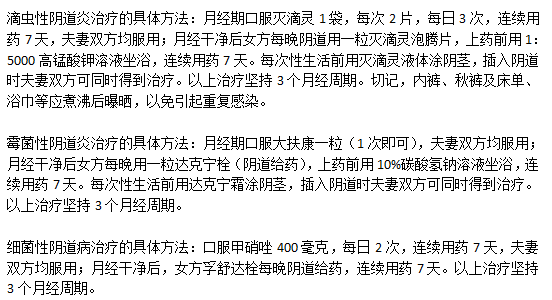 滴虫性阴道炎治疗的具体方法：月经期口服灭滴灵 1 袋，每次 2 片，每日 3 次，连续用药 7 天，夫妻双方均服用；月经干净后女方每晚阴道用一粒灭滴灵泡腾片，上药前用 1：5000 高锰酸钾溶液坐浴，连续用药 7 天。每次性生活前用灭滴灵液体涂阴茎，插入阴道时夫妻双方可同时得到治疗。以上治疗坚持 3 个月经周期。切记，内裤、秋裤及床单、浴巾等应煮沸后曝晒，以免引起重复感染。

霉菌性阴道炎治疗的具体方法：月经期口服大扶康一粒（1 次即可），夫妻双方均服用；月经干净后女方每晚用一粒达克宁栓（阴道给药），上药前用 10%碳酸氢钠溶液坐浴，连续用药 7 天。每次性生活前用达克宁霜涂阴茎，插入阴道时夫妻双方可同时得到治疗。以上治疗坚持 3 个月经周期。

细菌性阴道病治疗的具体方法：口服甲硝唑 400 毫克，每日 2 次，连续用药 7 天，夫妻双方均服用；月经干净后，女方孚舒达栓每晚阴道给药，连续用药 7 天。以上治疗坚持 3 个月经周期。